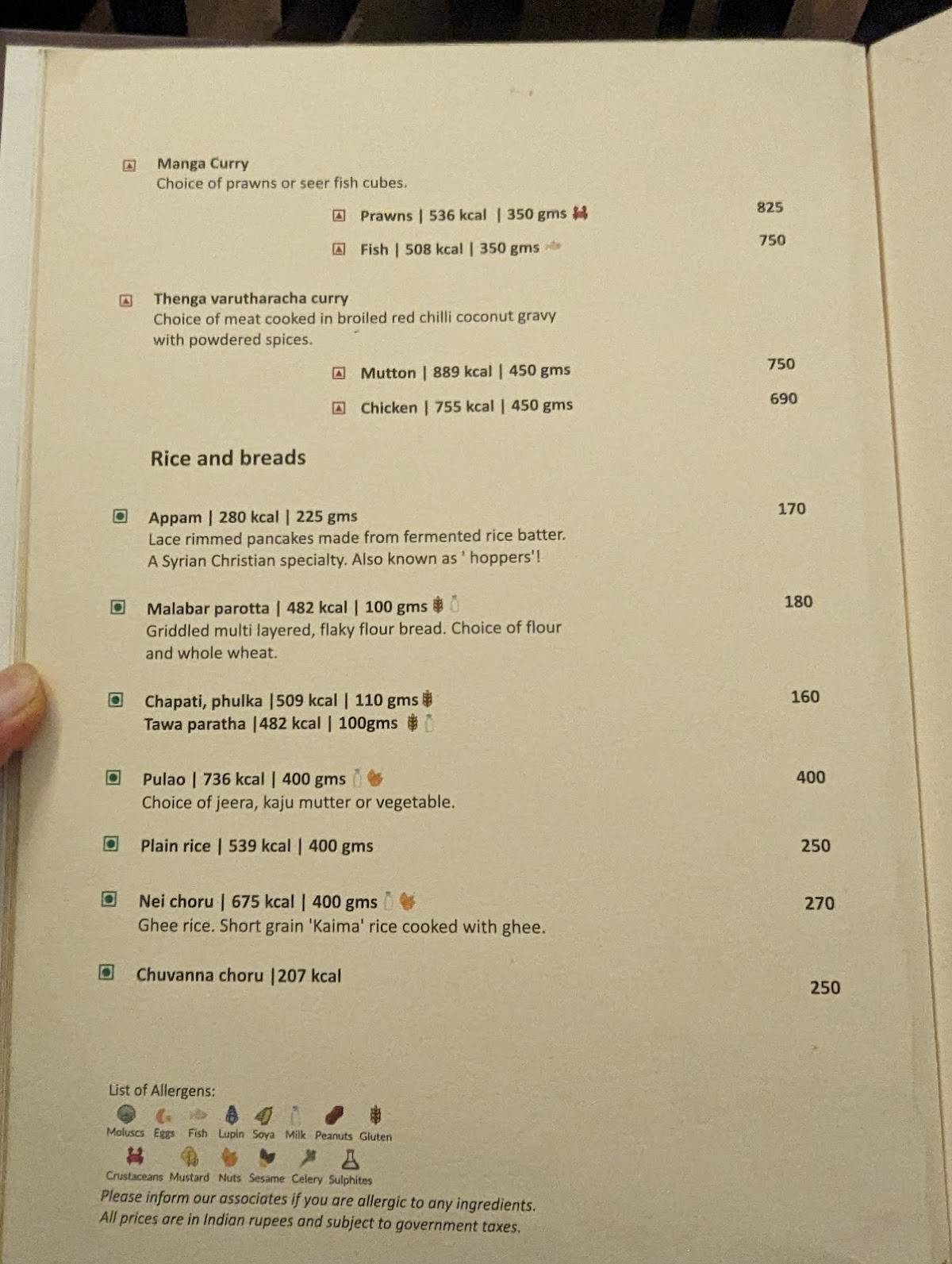 Manga Curry
Choice of prawns or seer fish cubes.

Prawns | 536 kcal | 350 gms 825

Fish | 508 kcal | 350 gms 750

Thenga varutharacha curry
Choice of meat cooked in broiled red chilli coconut gravy with powdered spices.

Mutton | 889 kcal | 450 gms 750

Chicken | 755 kcal | 450 gms 690

Rice and breads

Appam | 280 kcal | 225 gms 170
Lace rimmed pancakes made from fermented rice batter. A Syrian Christian specialty. Also known as ' hoppers'!

Malabar parotta | 482 kcal | 100 gms 180
Griddled multi layered, flaky flour bread. Choice of flour and whole wheat.

Chapati, phulka |509 kcal | 110 gms 160
Tawa paratha |482 kcal | 100gms

Pulao | 736 kcal | 400 gms 400
Choice of jeera, kaju mutter or vegetable.

Plain rice | 539 kcal | 400 gms 250

Nei choru | 675 kcal | 400 gms 270
Ghee rice. Short grain 'Kaima' rice cooked with ghee.

Chuvanna choru |207 kcal 250

List of Allergens:
Moluscs Eggs Fish Lupin Soya Milk Peanuts Gluten
Crustaceans Mustard Nuts Sesame Celery Sulphites
Please inform our associates if you are allergic to any ingredients.
All prices are in Indian rupees and subject to government taxes.